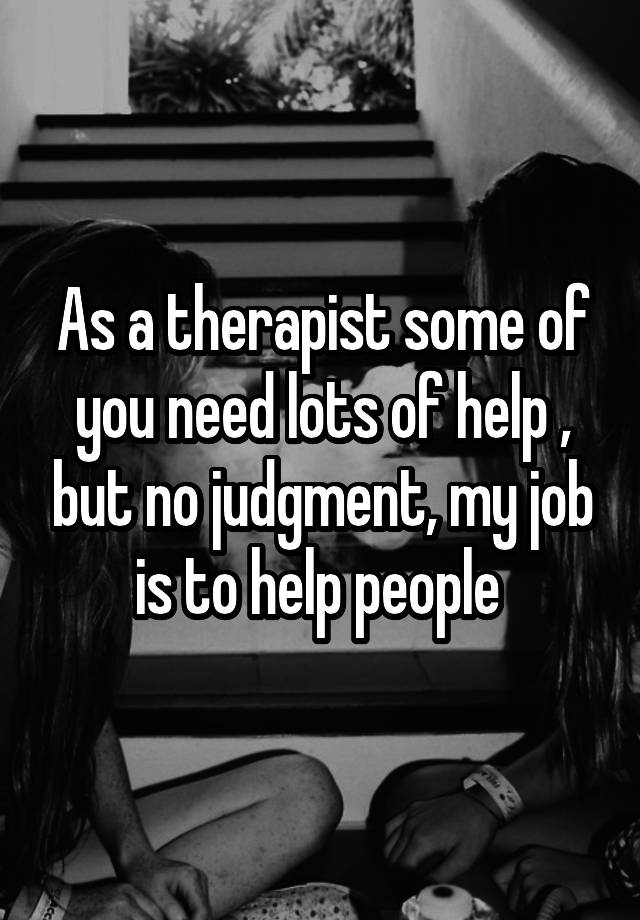 As a therapist some of you need lots of help , but no judgment, my job is to help people